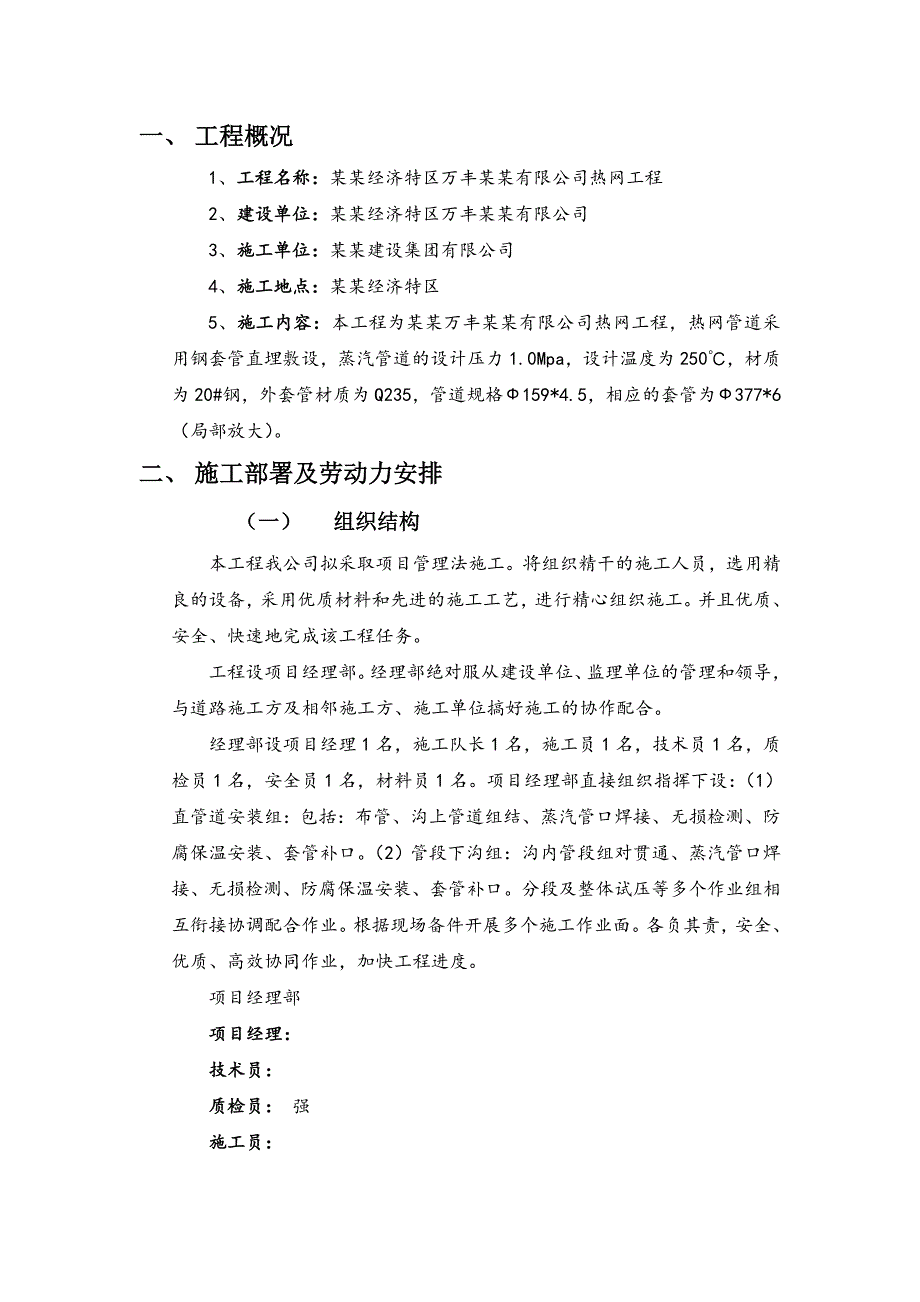 一、 工程概况

1、工程名称：某某经济特区万丰某某有限公司热网工程

2、建设单位：某某经济特区万丰某某有限公司

3、施工单位：某某建设集团有限公司

4、施工地点：某某经济特区

5、施工内容：本工程为某某万丰某某有限公司热网工程，热网管道采用钢套管直埋敷设，蒸汽管道的设计压力 1.0Mpa，设计温度为 250℃，材质为 20#钢，外套管材质为 Q235，管道规格Φ159*4.5，相应的套管为Φ377*6（局部放大）。

二、 施工部署及劳动力安排

（一） 组织结构

本工程我公司拟采取项目管理法施工。将组织精干的施工人员，选用精良的设备，采用优质材料和先进的施工工艺，进行精心组织施工。并且优质、安全、快速地完成该工程任务。

工程设项目经理部。经理部绝对服从建设单位、监理单位的管理和领导，与道路施工方及相邻施工方、施工单位搞好施工的协作配合。

经理部设项目经理 1 名，施工队长 1 名，施工员 1 名，技术员 1 名，质检员 1 名，安全员 1 名，材料员 1 名。项目经理部直接组织指挥下设：(1) 直管道安装组：包括：布管、沟上管道组结、蒸汽管口焊接、无损检测、防腐保温安装、套管补口。(2) 管段下沟组：沟内管段组对贯通、蒸汽管口焊接、无损检测、防腐保温安装、套管补口。分段及整体试压等多个作业组相互衔接协调配合作业。根据现场备件开展多个施工作业面。各负其责，安全、优质、高效协同作业，加快工程进度。

项目经理部

项目经理：

技术员：

质检员： 强

施工员：